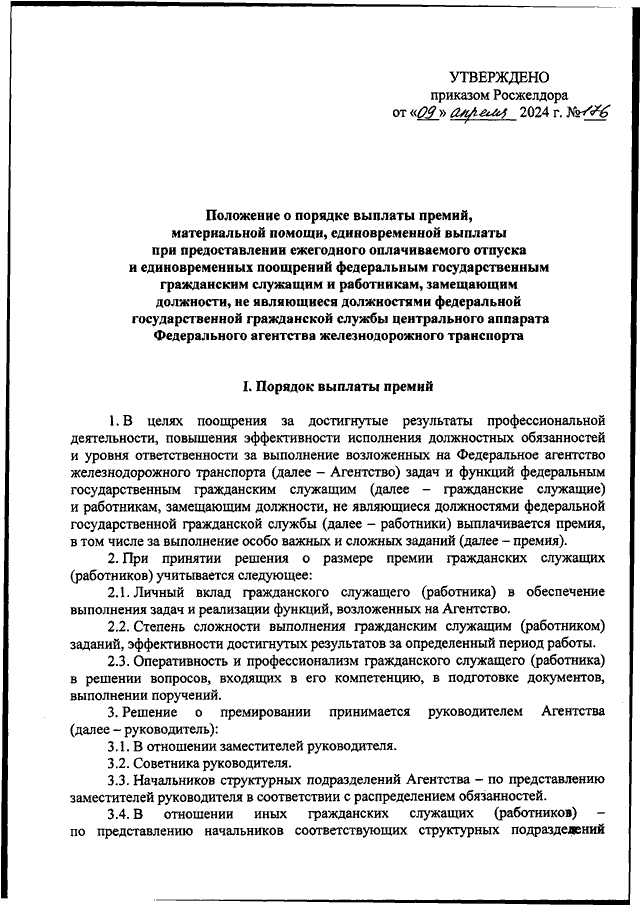 УТВЕРЖДЕНО
приказом Росжелдора
от «09» апреля 2024 г. №176

Положение о порядке выплаты премий, материальной помощи, единовременной выплаты при предоставлении ежегодного оплачиваемого отпуска и единовременных поощрений федеральным государственным гражданским служащим и работникам, замещающим должности, не являющиеся должностями федеральной государственной гражданской службы центрального аппарата Федерального агентства железнодорожного транспорта

I. Порядок выплаты премий

1. В целях поощрения за достигнутые результаты профессиональной деятельности, повышения эффективности исполнения должностных обязанностей и уровня ответственности за выполнение возложенных на Федеральное агентство железнодорожного транспорта (далее – Агентство) задач и функций федеральным государственным гражданским служащим (далее – гражданские служащие) и работникам, замещающим должности, не являющиеся должностями федеральной государственной гражданской службы (далее – работники) выплачивается премия, в том числе за выполнение особо важных и сложных заданий (далее – премия).

2. При принятии решения о размере премии гражданских служащих (работников) учитывается следующее:

2.1. Личный вклад гражданского служащего (работника) в обеспечение выполнения задач и реализации функций, возложенных на Агентство.

2.2. Степень сложности выполнения гражданским служащим (работником) заданий, эффективности достигнутых результатов за определенный период работы.

2.3. Оперативность и профессионализм гражданского служащего (работника) в решении вопросов, входящих в его компетенцию, в подготовке документов, выполнении поручений.

3. Решение о премировании принимается руководителем Агентства (далее – руководитель):

3.1. В отношении заместителей руководителя.

3.2. Советника руководителя.

3.3. Начальников структурных подразделений Агентства – по представлению заместителей руководителя в соответствии с распределением обязанностей.

3.4. В отношении иных гражданских служащих (работников) – по представлению начальников соответствующих структурных подразделений